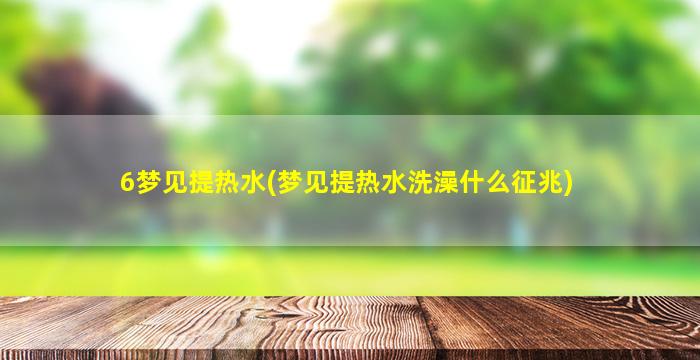 6梦见提热水(梦见提热水洗澡什么征兆)